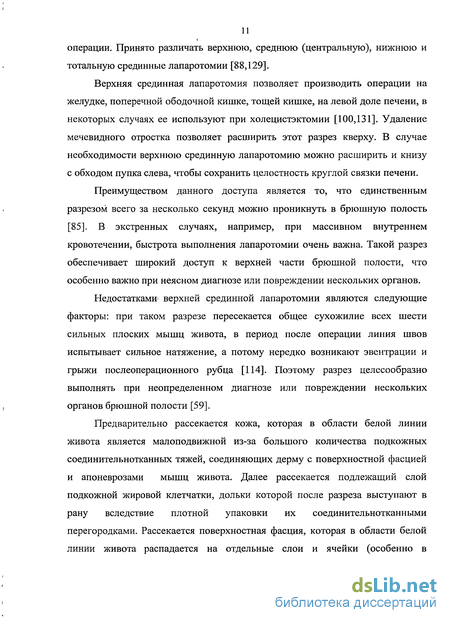 11

операции. Принято различать верхнюю, среднюю (центральную), нижнюю и тотальную срединные лапаротомии [88,129].

Верхняя срединная лапаротомия позволяет производить операции на желудке, поперечной ободочной кишке, тощей кишке, на левой доле печени, в некоторых случаях ее используют при холецистэктомии [100,131]. Удаление мечевидного отростка позволяет расширить этот разрез кверху. В случае необходимости верхнюю срединную лапаротомию можно расширить и книзу с обходом пупка слева, чтобы сохранить целостность круглой связки печени.

Преимуществом данного доступа является то, что единственным разрезом всего за несколько секунд можно проникнуть в брюшную полость [85]. В экстренных случаях, например, при массивном внутреннем кровотечении, быстрота выполнения лапаротомии очень важна. Такой разрез обеспечивает широкий доступ к верхней части брюшной полости, что особенно важно при неясном диагнозе или повреждении нескольких органов.

Недостатками верхней срединной лапаротомии являются следующие факторы: при таком разрезе пересекается общее сухожилие всех шести сильных плоских мышц живота, в период после операции линия швов испытывает сильное натяжение, а потому нередко возникают эвентрации и грыжи послеоперационного рубца [114]. Поэтому разрез целесообразно выполнять при неопределенном диагнозе или повреждении нескольких органов брюшной полости [59].

Предварительно рассекается кожа, которая в области белой линии живота является малоподвижной из-за большого количества подкожных соединительнотканных тяжей, соединяющих дерму с поверхностной фасцией и апоневрозами мышц живота. Далее рассекается подлежащий слой подкожной жировой клетчатки, дольки которой после разреза выступают в рану вследствие плотной упаковки их соединительнотканными перегородками. Рассекается поверхностная фасция, которая в области белой линии живота распадается на отдельные слои и ячейки (особенно в

dsLib.net
библиотека диссертаций